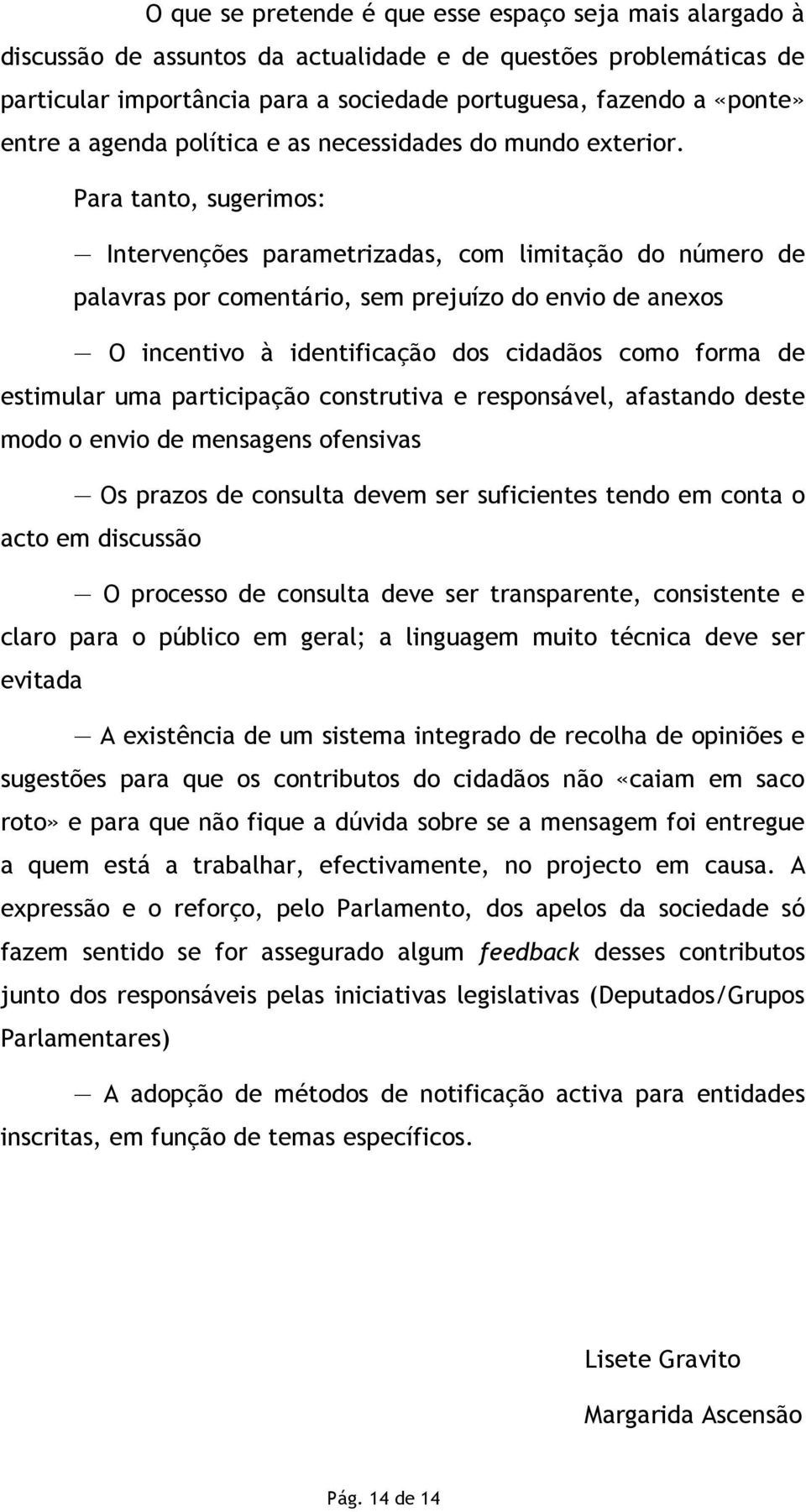 O que se pretende é que esse espaço seja mais alargado à discussão de assuntos da actualidade e de questões problemáticas de particular importância para a sociedade portuguesa, fazendo a «ponte» entre a agenda política e as necessidades do mundo exterior.

Para tanto, sugerimos:

— Intervenções parametrizadas, com limitação do número de palavras por comentário, sem prejuízo do envio de anexos

— O incentivo à identificação dos cidadãos como forma de estimular uma participação construtiva e responsável, afastando deste modo o envio de mensagens ofensivas

— Os prazos de consulta devem ser suficientes tendo em conta o acto em discussão

— O processo de consulta deve ser transparente, consistente e claro para o público em geral; a linguagem muito técnica deve ser evitada

— A existência de um sistema integrado de recolha de opiniões e sugestões para que os contributos do cidadãos não «caiam em saco roto» e para que não fique a dúvida sobre se a mensagem foi entregue a quem está a trabalhar, efectivamente, no projecto em causa. A expressão e o reforço, pelo Parlamento, dos apelos da sociedade só fazem sentido se for assegurado algum feedback desses contributos junto dos responsáveis pelas iniciativas legislativas (Deputados/Grupos Parlamentares)

— A adopção de métodos de notificação activa para entidades inscritas, em função de temas específicos.

Lisete Gravito

Margarida Ascensão

Pág. 14 de 14